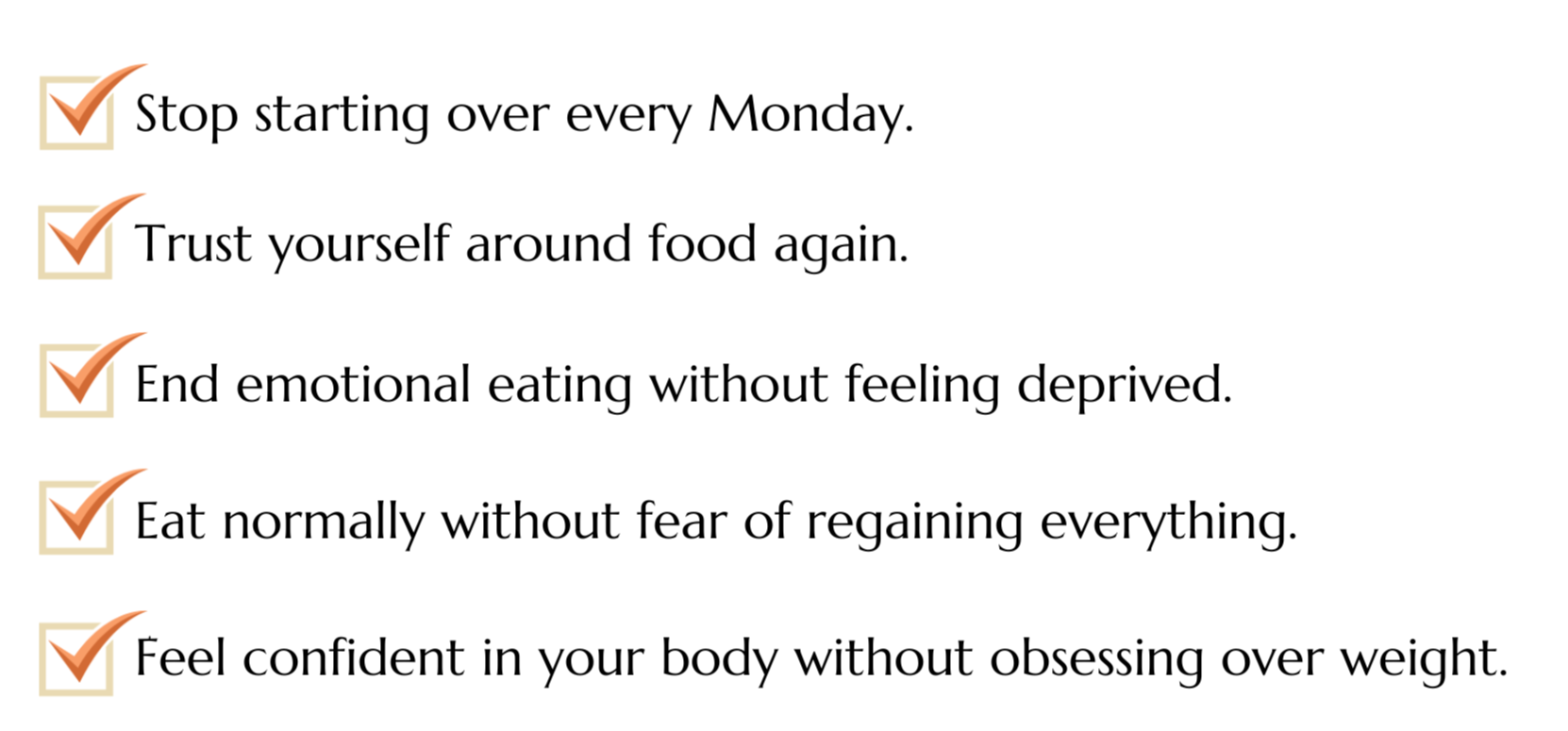 ☑ Stop starting over every Monday.

☑ Trust yourself around food again.

☑ End emotional eating without feeling deprived.

☑ Eat normally without fear of regaining everything.

☑ Feel confident in your body without obsessing over weight.